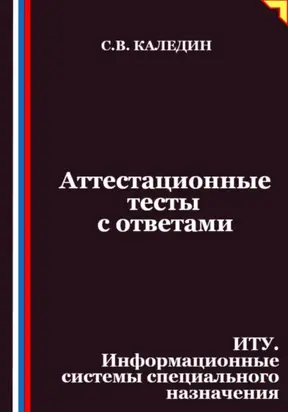 С.В. КАЛЕДИН

Аттестационные тесты с ответами

ИТУ. Информационные системы специального назначения